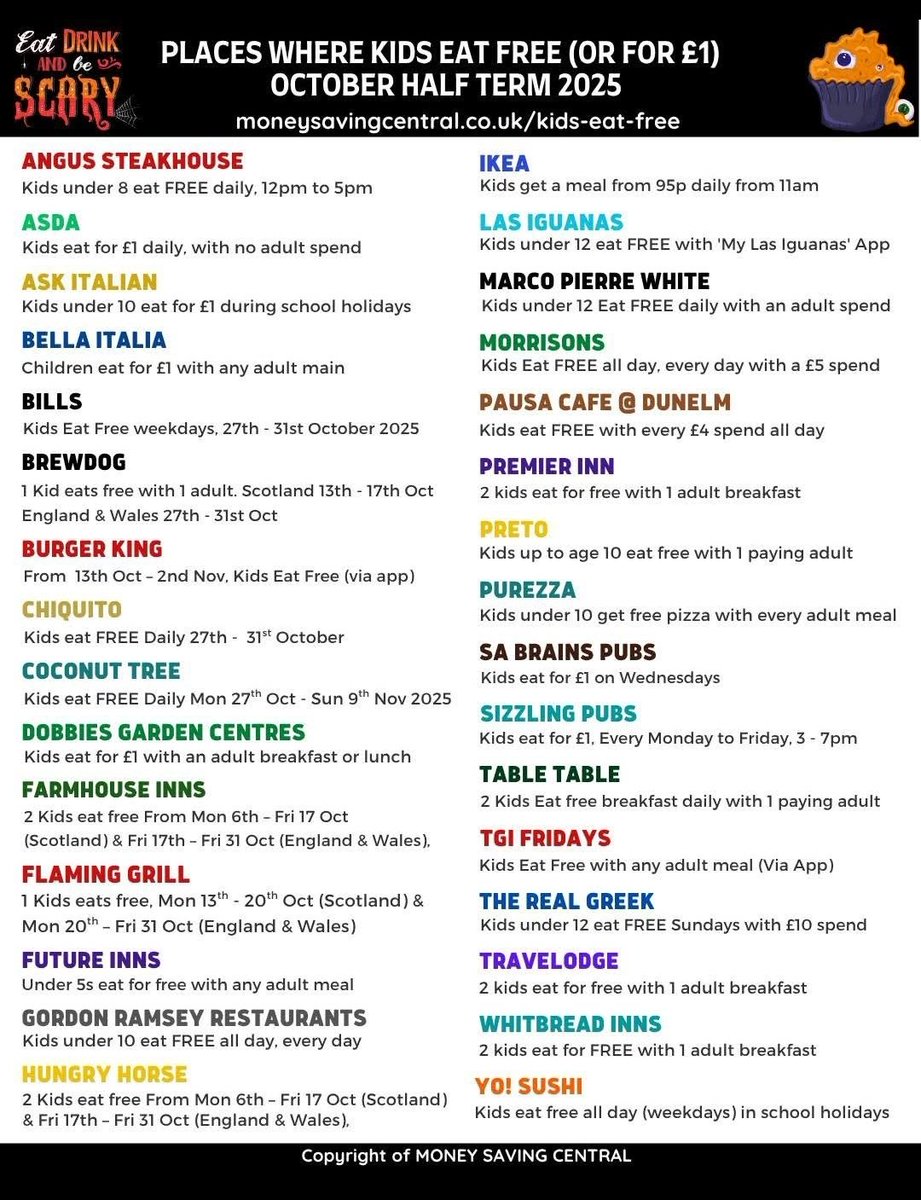 Eat DRINK AND be SCARY

PLACES WHERE KIDS EAT FREE (OR FOR £1) OCTOBER HALF TERM 2025
moneysavingcentral.co.uk/kids-eat-free

ANGUS STEAKHOUSE
Kids under 8 eat FREE daily, 12pm to 5pm

ASDA
Kids eat for £1 daily, with no adult spend

ASK ITALIAN
Kids under 10 eat for £1 during school holidays

BELLA ITALIA
Children eat for £1 with any adult main

BILLS
Kids Eat Free weekdays, 27th - 31st October 2025

BREWDOG
1 Kid eats free with 1 adult. Scotland 13th - 17th Oct England & Wales 27th - 31st Oct

BURGER KING
From 13th Oct – 2nd Nov, Kids Eat Free (via app)

CHIQUITO
Kids eat FREE Daily 27th - 31$^{st}$ October

COCONUT TREE
Kids eat FREE Daily Mon 27$^{th}$ Oct - Sun 9$^{th}$ Nov 2025

DOBBIES GARDEN CENTRES
Kids eat for £1 with an adult breakfast or lunch

FARMHOUSE INNS
2 Kids eat free From Mon 6th – Fri 17 Oct (Scotland) & Fri 17th – Fri 31 Oct (England & Wales),

FLAMING GRILL
1 Kids eats free, Mon 13$^{th}$ - 20$^{th}$ Oct (Scotland) & Mon 20$^{th}$ – Fri 31 Oct (England & Wales)

FUTURE INNS
Under 5s eat for free with any adult meal

GORDON RAMSEY RESTAURANTS
Kids under 10 eat FREE all day, every day

HUNGRY HORSE
2 Kids eat free From Mon 6th – Fri 17 Oct (Scotland) & Fri 17th – Fri 31 Oct (England & Wales),

IKEA
Kids get a meal from 95p daily from 11am

LAS IGUANAS
Kids under 12 eat FREE with 'My Las Iguanas' App

MARCO PIERRE WHITE
Kids under 12 Eat FREE daily with an adult spend

MORRISONS
Kids Eat FREE all day, every day with a £5 spend

PAUSA CAFE @ DUNELM
Kids eat FREE with every £4 spend all day

PREMIER INN
2 kids eat for free with 1 adult breakfast

PRETO
Kids up to age 10 eat free with 1 paying adult

PUREZZA
Kids under 10 get free pizza with every adult meal

SA BRAINS PUBS
Kids eat for £1 on Wednesdays

SIZZLING PUBS
Kids eat for £1, Every Monday to Friday, 3 - 7pm

TABLE TABLE
2 Kids Eat free breakfast daily with 1 paying adult

TGI FRIDAYS
Kids Eat Free with any adult meal (Via App)

THE REAL GREEK
Kids under 12 eat FREE Sundays with £10 spend

TRAVELODGE
2 kids eat for free with 1 adult breakfast

WHITBREAD INNS
2 kids eat for FREE with 1 adult breakfast

YO! SUSHI
Kids eat free all day (weekdays) in school holidays

Copyright of MONEY SAVING CENTRAL